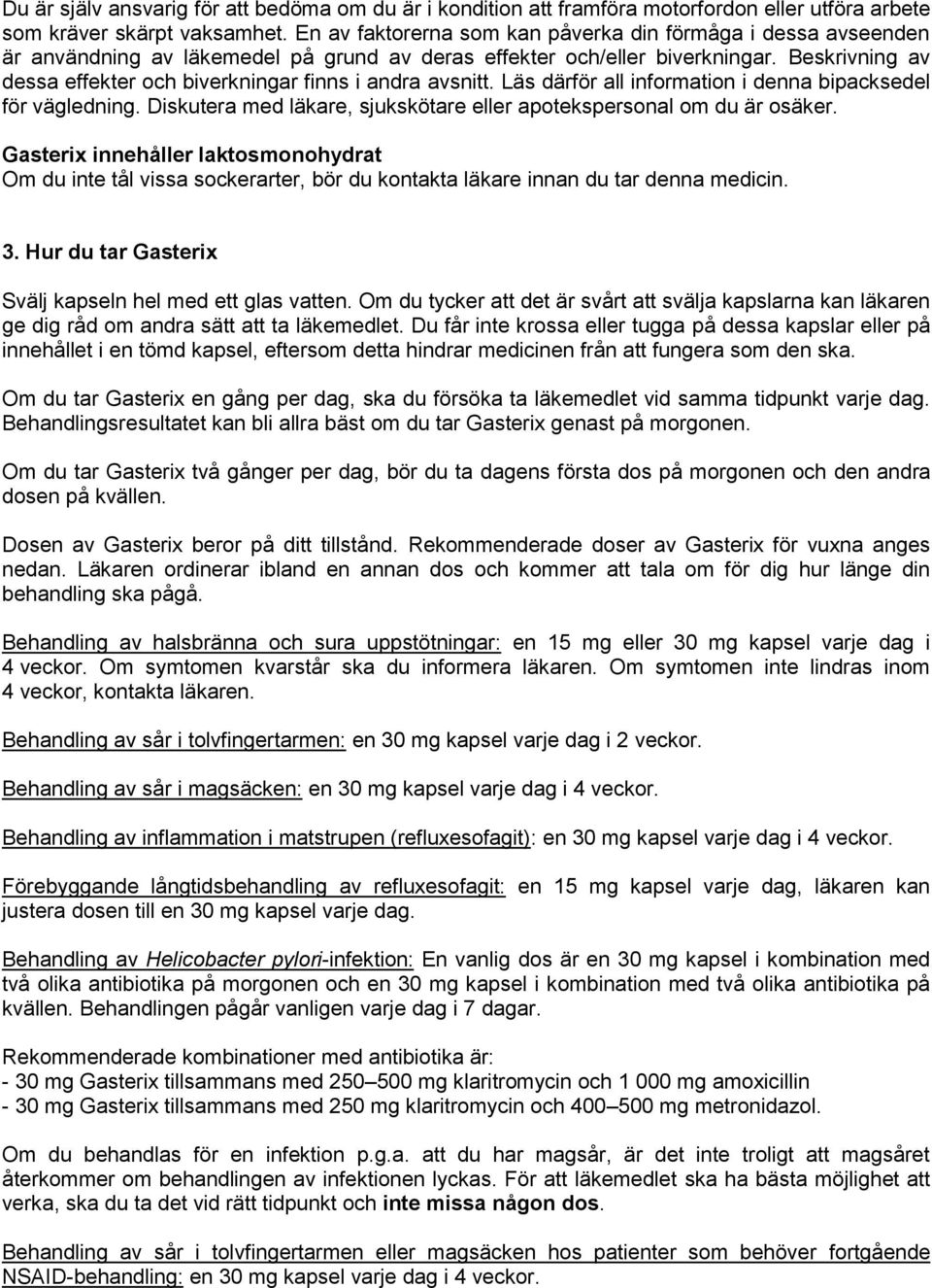 Du är själv ansvarig för att bedöma om du är i kondition att framföra motorfordon eller utföra arbete som kräver skärpt vaksamhet. En av faktorerna som kan påverka din förmåga i dessa avseenden är användning av läkemedel på grund av deras effekter och/eller biverkningar. Beskrivning av dessa effekter och biverkningar finns i andra avsnitt. Läs därför all information i denna bipacksedel för vägledning. Diskutera med läkare, sjukskötare eller apotekspersonal om du är osäker.

Gasterix innehåller laktosmonohydrat
Om du inte tål vissa sockerarter, bör du kontakta läkare innan du tar denna medicin.

3. Hur du tar Gasterix

Svälj kapseln hel med ett glas vatten. Om du tycker att det är svårt att svälja kapslarna kan läkaren ge dig råd om andra sätt att ta läkemedlet. Du får inte krossa eller tugga på dessa kapslar eller på innehållet i en tömd kapsel, eftersom detta hindrar medicinen från att fungera som den ska.

Om du tar Gasterix en gång per dag, ska du försöka ta läkemedlet vid samma tidpunkt varje dag. Behandlingsresultatet kan bli allra bäst om du tar Gasterix genast på morgonen.

Om du tar Gasterix två gånger per dag, bör du ta dagens första dos på morgonen och den andra dosen på kvällen.

Dosen av Gasterix beror på ditt tillstånd. Rekommenderade doser av Gasterix för vuxna anges nedan. Läkaren ordinerar ibland en annan dos och kommer att tala om för dig hur länge din behandling ska pågå.

Behandling av halsbränna och sura uppstötningar: en 15 mg eller 30 mg kapsel varje dag i 4 veckor. Om symtomen kvarstår ska du informera läkaren. Om symtomen inte lindras inom 4 veckor, kontakta läkaren.

Behandling av sår i tolvfingertarmen: en 30 mg kapsel varje dag i 2 veckor.

Behandling av sår i magsäcken: en 30 mg kapsel varje dag i 4 veckor.

Behandling av inflammation i matstrupen (refluxesofagit): en 30 mg kapsel varje dag i 4 veckor.

Förebyggande långtidsbehandling av refluxesofagit: en 15 mg kapsel varje dag, läkaren kan justera dosen till en 30 mg kapsel varje dag.

Behandling av Helicobacter pylori-infektion: En vanlig dos är en 30 mg kapsel i kombination med två olika antibiotika på morgonen och en 30 mg kapsel i kombination med två olika antibiotika på kvällen. Behandlingen pågår vanligen varje dag i 7 dagar.

Rekommenderade kombinationer med antibiotika är:
- 30 mg Gasterix tillsammans med 250–500 mg klaritromycin och 1 000 mg amoxicillin
- 30 mg Gasterix tillsammans med 250 mg klaritromycin och 400–500 mg metronidazol.

Om du behandlas för en infektion p.g.a. att du har magsår, är det inte troligt att magsåret återkommer om behandlingen av infektionen lyckas. För att läkemedlet ska ha bästa möjlighet att verka, ska du ta det vid rätt tidpunkt och inte missa någon dos.

Behandling av sår i tolvfingertarmen eller magsäcken hos patienter som behöver fortgående NSAID-behandling: en 30 mg kapsel varje dag i 4 veckor.